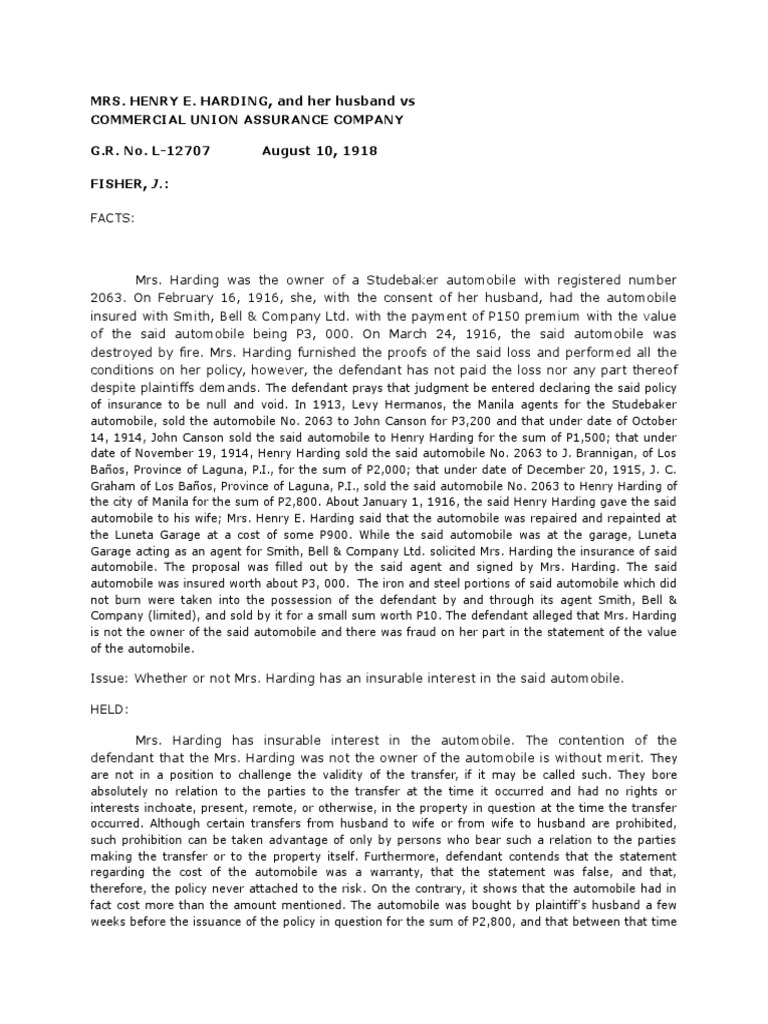 MRS. HENRY E. HARDING, and her husband vs COMMERCIAL UNION ASSURANCE COMPANY

G.R. No. L-12707 August 10, 1918

FISHER, J.:

FACTS:

Mrs. Harding was the owner of a Studebaker automobile with registered number 2063. On February 16, 1916, she, with the consent of her husband, had the automobile insured with Smith, Bell & Company Ltd. with the payment of P150 premium with the value of the said automobile being P3, 000. On March 24, 1916, the said automobile was destroyed by fire. Mrs. Harding furnished the proofs of the said loss and performed all the conditions on her policy, however, the defendant has not paid the loss nor any part thereof despite plaintiffs demands. The defendant prays that judgment be entered declaring the said policy of insurance to be null and void. In 1913, Levy Hermanos, the Manila agents for the Studebaker automobile, sold the automobile No. 2063 to John Canson for P3,200 and that under date of October 14, 1914, John Canson sold the said automobile to Henry Harding for the sum of P1,500; that under date of November 19, 1914, Henry Harding sold the said automobile No. 2063 to J. Brannigan, of Los Baños, Province of Laguna, P.I., for the sum of P2,000; that under date of December 20, 1915, J. C. Graham of Los Baños, Province of Laguna, P.I., sold the said automobile No. 2063 to Henry Harding of the city of Manila for the sum of P2,800. About January 1, 1916, the said Henry Harding gave the said automobile to his wife; Mrs. Henry E. Harding said that the automobile was repaired and repainted at the Luneta Garage at a cost of some P900. While the said automobile was at the garage, Luneta Garage acting as an agent for Smith, Bell & Company Ltd. solicited Mrs. Harding the insurance of said automobile. The proposal was filled out by the said agent and signed by Mrs. Harding. The said automobile was insured worth about P3, 000. The iron and steel portions of said automobile which did not burn were taken into the possession of the defendant by and through its agent Smith, Bell & Company (limited), and sold by it for a small sum worth P10. The defendant alleged that Mrs. Harding is not the owner of the said automobile and there was fraud on her part in the statement of the value of the automobile.

Issue: Whether or not Mrs. Harding has an insurable interest in the said automobile.

HELD:

Mrs. Harding has insurable interest in the automobile. The contention of the defendant that the Mrs. Harding was not the owner of the automobile is without merit. They are not in a position to challenge the validity of the transfer, if it may be called such. They bore absolutely no relation to the parties to the transfer at the time it occurred and had no rights or interests inchoate, present, remote, or otherwise, in the property in question at the time the transfer occurred. Although certain transfers from husband to wife or from wife to husband are prohibited, such prohibition can be taken advantage of only by persons who bear such a relation to the parties making the transfer or to the property itself. Furthermore, defendant contends that the statement regarding the cost of the automobile was a warranty, that the statement was false, and that, therefore, the policy never attached to the risk. On the contrary, it shows that the automobile had in fact cost more than the amount mentioned. The automobile was bought by plaintiff's husband a few weeks before the issuance of the policy in question for the sum of P2,800, and that between that time